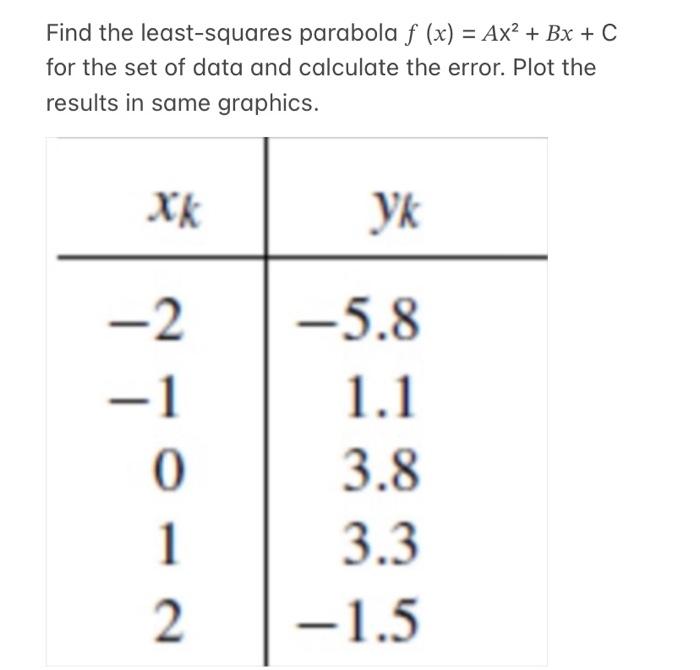 Find the least-squares parabola $f(x) = Ax^2 + Bx + C$ for the set of data and calculate the error. Plot the results in same graphics.

| $x_k$ | $y_k$ |
|---|---|
| $-2$ | $-5.8$ |
| $-1$ | $1.1$ |
| $0$ | $3.8$ |
| $1$ | $3.3$ |
| $2$ | $-1.5$ |